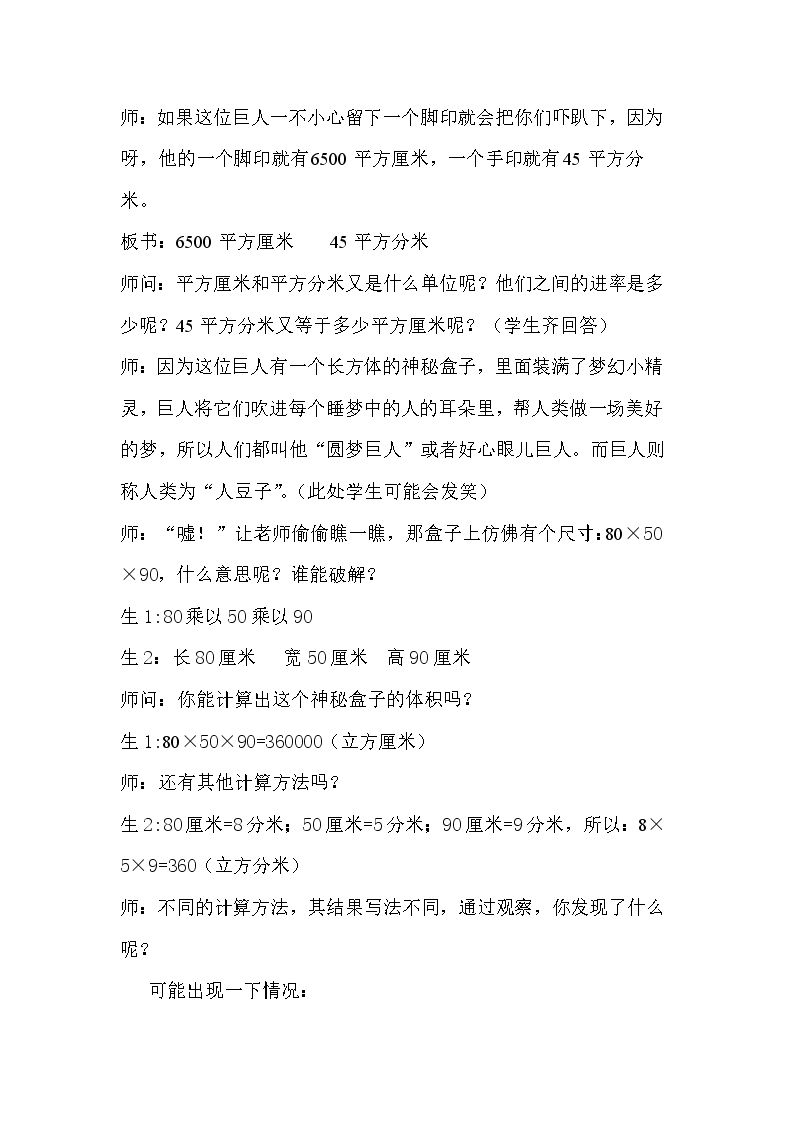 师：如果这位巨人一不小心留下一个脚印就会把你们吓趴下，因为呀，他的一个脚印就有6500平方厘米，一个手印就有45平方分米。

板书：6500平方厘米 45平方分米

师问：平方厘米和平方分米又是什么单位呢？他们之间的进率是多少呢？45平方分米又等于多少平方厘米呢？（学生齐回答）

师：因为这位巨人有一个长方体的神秘盒子，里面装满了梦幻小精灵，巨人将它们吹进每个睡梦中的人的耳朵里，帮人类做一场美好的梦，所以人们都叫他“圆梦巨人”或者好心眼儿巨人。而巨人则称人类为“人豆子”。(此处学生可能会发笑）

师：“嘘！”让老师偷偷瞧一瞧，那盒子上仿佛有个尺寸：80×50×90，什么意思呢？谁能破解？

生1:80乘以50乘以90

生2：长80厘米 宽50厘米 高90厘米

师问：你能计算出这个神秘盒子的体积吗？

生1:80×50×90=360000（立方厘米）

师：还有其他计算方法吗？

生2:80厘米=8分米；50厘米=5分米；90厘米=9分米，所以：8×5×9=360（立方分米）

师：不同的计算方法，其结果写法不同，通过观察，你发现了什么呢？

可能出现一下情况：